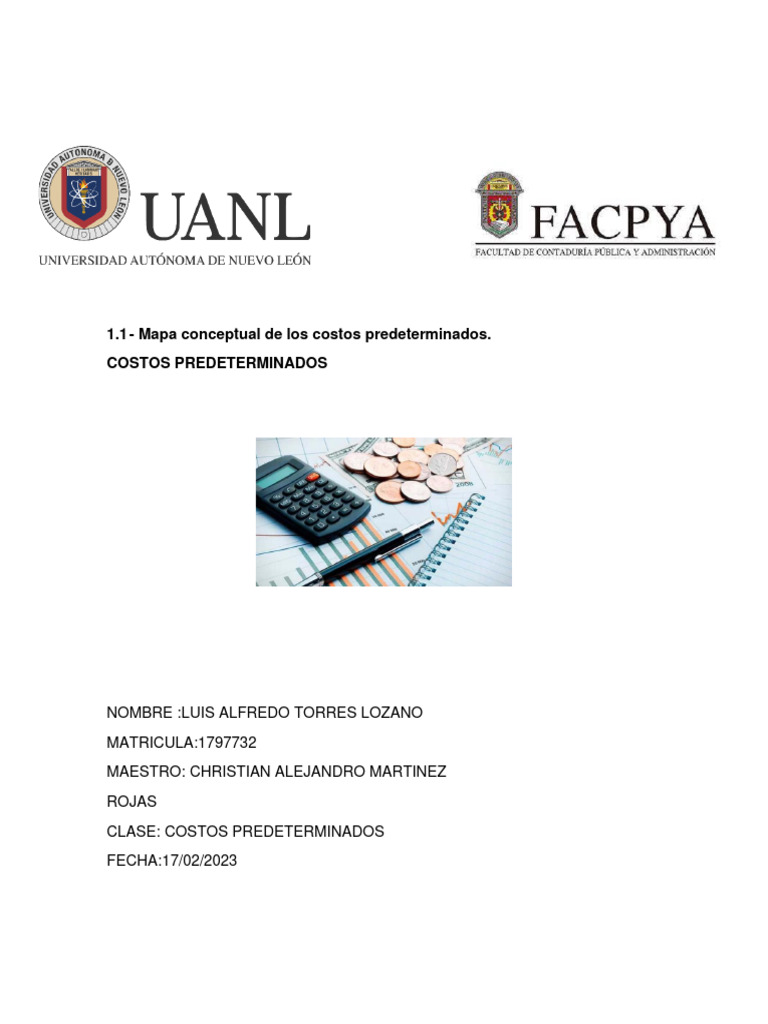 UNIVERSIDAD AUTÓNOMA DE NUEVO LEÓN

UANL
UNIVERSIDAD AUTÓNOMA DE NUEVO LEÓN

FACPYA
FACULTAD DE CONTADURÍA PÚBLICA Y ADMINISTRACIÓN

1.1- Mapa conceptual de los costos predeterminados.
COSTOS PREDETERMINADOS

NOMBRE :LUIS ALFREDO TORRES LOZANO
MATRICULA:1797732
MAESTRO: CHRISTIAN ALEJANDRO MARTINEZ ROJAS
CLASE: COSTOS PREDETERMINADOS
FECHA:17/02/2023